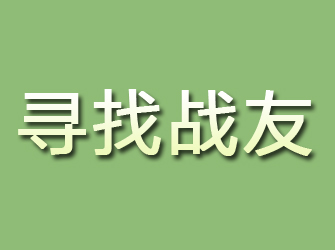 寻找战友